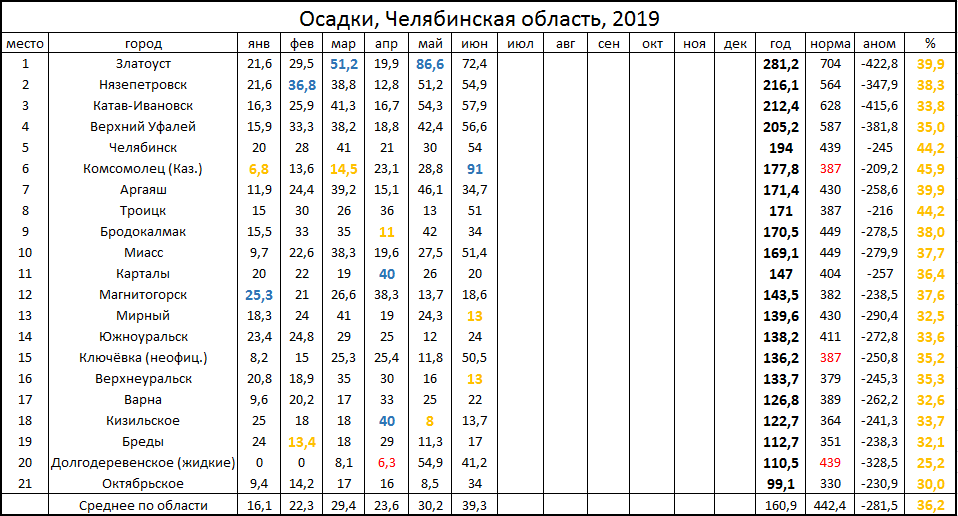 Осадки, Челябинская область, 2019

| место | город | янв | фев | мар | апр | май | июн | июл | авг | сен | окт | ноя | дек | год | норма | аном | % |
|---|---|---|---|---|---|---|---|---|---|---|---|---|---|---|---|---|---|
| 1 | Златоуст | 21,6 | 29,5 | 51,2 | 19,9 | 86,6 | 72,4 | | | | | | | 281,2 | 704 | -422,8 | 39,9 |
| 2 | Нязепетровск | 21,6 | 36,8 | 38,8 | 12,8 | 51,2 | 54,9 | | | | | | | 216,1 | 564 | -347,9 | 38,3 |
| 3 | Катав-Ивановск | 16,3 | 25,9 | 41,3 | 16,7 | 54,3 | 57,9 | | | | | | | 212,4 | 628 | -415,6 | 33,8 |
| 4 | Верхний Уфалей | 15,9 | 33,3 | 38,2 | 18,8 | 42,4 | 56,6 | | | | | | | 205,2 | 587 | -381,8 | 35,0 |
| 5 | Челябинск | 20 | 28 | 41 | 21 | 30 | 54 | | | | | | | 194 | 439 | -245 | 44,2 |
| 6 | Комсомолец (Каз.) | 6,8 | 13,6 | 14,5 | 23,1 | 28,8 | 91 | | | | | | | 177,8 | 387 | -209,2 | 45,9 |
| 7 | Аргаяш | 11,9 | 24,4 | 39,2 | 15,1 | 46,1 | 34,7 | | | | | | | 171,4 | 430 | -258,6 | 39,9 |
| 8 | Троицк | 15 | 30 | 26 | 36 | 13 | 51 | | | | | | | 171 | 387 | -216 | 44,2 |
| 9 | Бродокалмак | 15,5 | 33 | 35 | 11 | 42 | 34 | | | | | | | 170,5 | 449 | -278,5 | 38,0 |
| 10 | Миасс | 9,7 | 22,6 | 38,3 | 19,6 | 27,5 | 51,4 | | | | | | | 169,1 | 449 | -279,9 | 37,7 |
| 11 | Карталы | 20 | 22 | 19 | 40 | 26 | 20 | | | | | | | 147 | 404 | -257 | 36,4 |
| 12 | Магнитогорск | 25,3 | 21 | 26,6 | 38,3 | 13,7 | 18,6 | | | | | | | 143,5 | 382 | -238,5 | 37,6 |
| 13 | Мирный | 18,3 | 24 | 41 | 19 | 24,3 | 13 | | | | | | | 139,6 | 430 | -290,4 | 32,5 |
| 14 | Южноуральск | 23,4 | 24,8 | 29 | 25 | 12 | 24 | | | | | | | 138,2 | 411 | -272,8 | 33,6 |
| 15 | Ключёвка (неофиц.) | 8,2 | 15 | 25,3 | 25,4 | 11,8 | 50,5 | | | | | | | 136,2 | 387 | -250,8 | 35,2 |
| 16 | Верхнеуральск | 20,8 | 18,9 | 35 | 30 | 16 | 13 | | | | | | | 133,7 | 379 | -245,3 | 35,3 |
| 17 | Варна | 9,6 | 20,2 | 17 | 33 | 25 | 22 | | | | | | | 126,8 | 389 | -262,2 | 32,6 |
| 18 | Кизильское | 25 | 18 | 18 | 40 | 8 | 13,7 | | | | | | | 122,7 | 364 | -241,3 | 33,7 |
| 19 | Бреды | 24 | 13,4 | 18 | 29 | 11,3 | 17 | | | | | | | 112,7 | 351 | -238,3 | 32,1 |
| 20 | Долгодеревенское (жидкие) | 0 | 0 | 8,1 | 6,3 | 54,9 | 41,2 | | | | | | | 110,5 | 439 | -328,5 | 25,2 |
| 21 | Октябрьское | 9,4 | 14,2 | 17 | 16 | 8,5 | 34 | | | | | | | 99,1 | 330 | -230,9 | 30,0 |
| | Среднее по области | 16,1 | 22,3 | 29,4 | 23,6 | 30,2 | 39,3 | | | | | | | 160,9 | 442,4 | -281,5 | 36,2 |